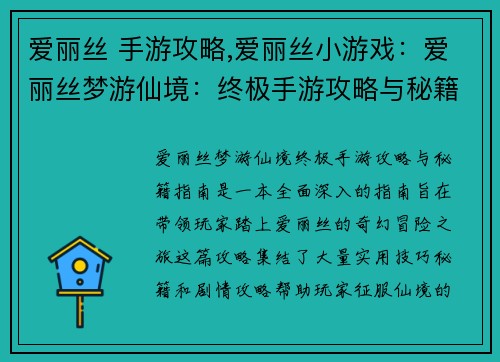 爱丽丝 手游攻略,爱丽丝小游戏：爱丽丝梦游仙境：终极手游攻略与秘籍

爱丽丝梦游仙境终极手游攻略与秘籍指南是一本全面深入的指南旨在带领玩家踏上爱丽丝的奇幻冒险之旅这篇攻略集结了大量实用技巧秘籍和剧情攻略帮助玩家征服仙境的